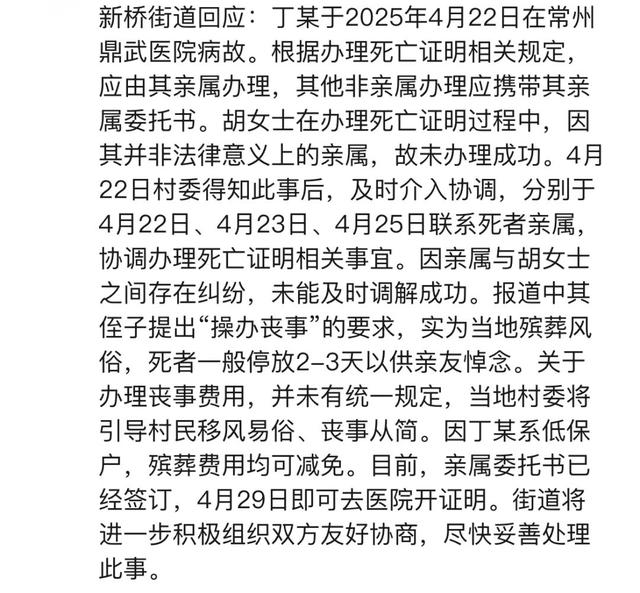 新桥街道回应：丁某于2025年4月22日在常州鼎武医院病故。根据办理死亡证明相关规定，应由其亲属办理，其他非亲属办理应携带其亲属委托书。胡女士在办理死亡证明过程中，因其并非法律意义上的亲属，故未办理成功。4月22日村委得知此事后，及时介入协调，分别于4月22日、4月23日、4月25日联系死者亲属，协调办理死亡证明相关事宜。因亲属与胡女士之间存在纠纷，未能及时调解成功。报道中其侄子提出“操办丧事”的要求，实为当地殡葬风俗，死者一般停放2-3天以供亲友悼念。关于办理丧事费用，并未有统一规定，当地村委将引导村民移风易俗、丧事从简。因丁某系低保户，殡葬费用均可减免。目前，亲属委托书已经签订，4月29日即可去医院开证明。街道将进一步积极组织双方友好协商，尽快妥善处理此事。